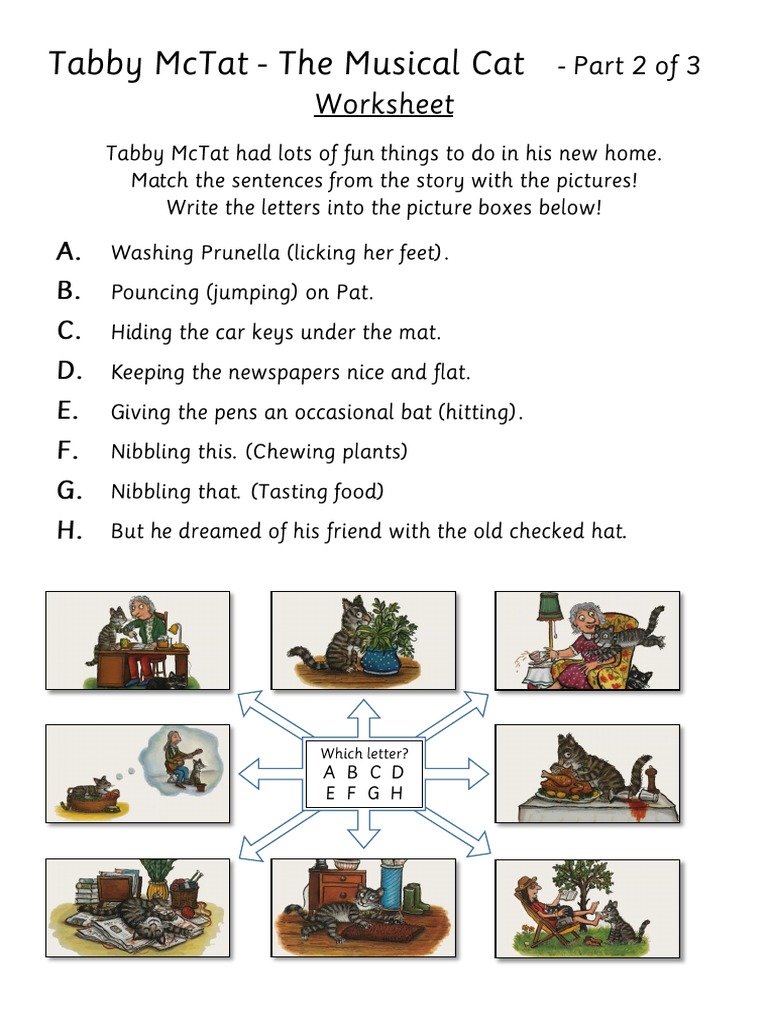 Tabby McTat - The Musical Cat - Part 2 of 3
Worksheet

Tabby McTat had lots of fun things to do in his new home.
Match the sentences from the story with the pictures!
Write the letters into the picture boxes below!

A. Washing Prunella (licking her feet).
B. Pouncing (jumping) on Pat.
C. Hiding the car keys under the mat.
D. Keeping the newspapers nice and flat.
E. Giving the pens an occasional bat (hitting).
F. Nibbling this. (Chewing plants)
G. Nibbling that. (Tasting food)
H. But he dreamed of his friend with the old checked hat.

Which letter?
A B C D
E F G H